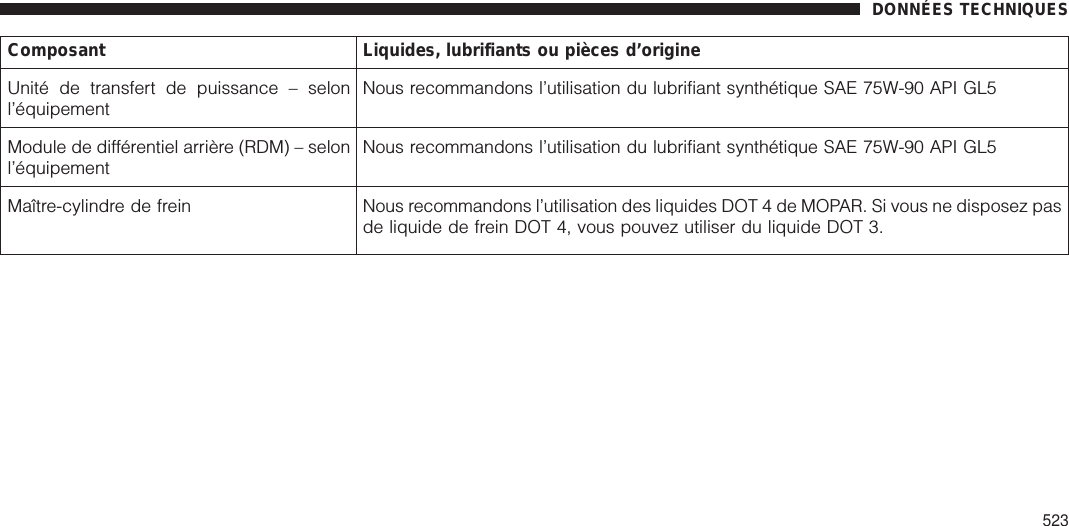 DONNÉES TECHNIQUES

| Composant | Liquides, lubrifiants ou pièces d'origine |
|---|---|
| Unité de transfert de puissance – selon l'équipement | Nous recommandons l'utilisation du lubrifiant synthétique SAE 75W-90 API GL5 |
| Module de différentiel arrière (RDM) – selon l'équipement | Nous recommandons l'utilisation du lubrifiant synthétique SAE 75W-90 API GL5 |
| Maître-cylindre de frein | Nous recommandons l'utilisation des liquides DOT 4 de MOPAR. Si vous ne disposez pas de liquide de frein DOT 4, vous pouvez utiliser du liquide DOT 3. |

523